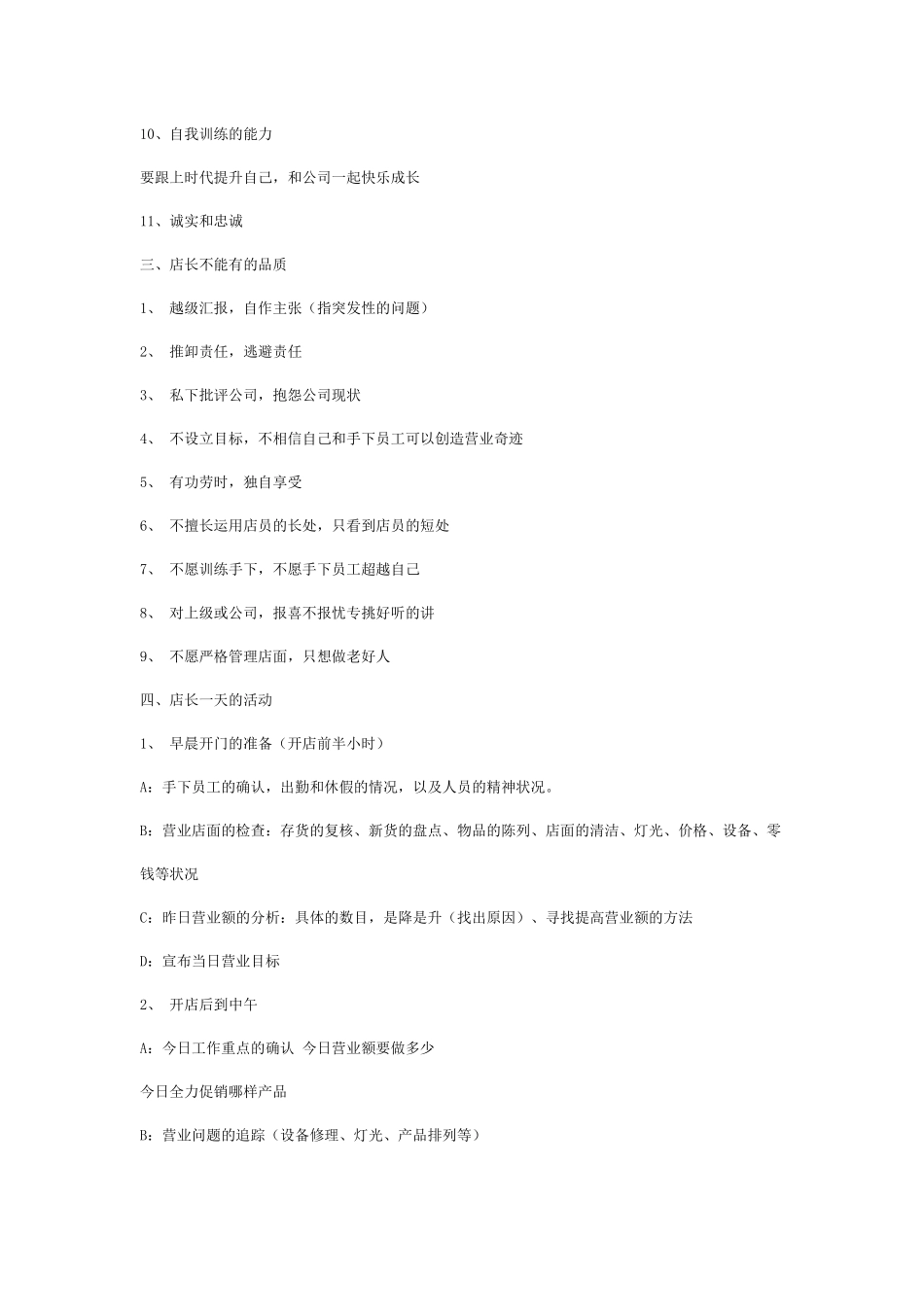 10、自我训练的能力

要跟上时代提升自己，和公司一起快乐成长

11、诚实和忠诚

三、店长不能有的品质

1、 越级汇报，自作主张（指突发性的问题）

2、 推卸责任，逃避责任

3、 私下批评公司，抱怨公司现状

4、 不设立目标，不相信自己和手下员工可以创造营业奇迹

5、 有功劳时，独自享受

6、 不擅长运用店员的长处，只看到店员的短处

7、 不愿训练手下，不愿手下员工超越自己

8、 对上级或公司，报喜不报忧专挑好听的讲

9、 不愿严格管理店面，只想做老好人

四、店长一天的活动

1、 早晨开门的准备（开店前半小时）

A：手下员工的确认，出勤和休假的情况，以及人员的精神状况。

B：营业店面的检查：存货的复核、新货的盘点、物品的陈列、店面的清洁、灯光、价格、设备、零钱等状况

C：昨日营业额的分析：具体的数目，是降是升（找出原因）、寻找提高营业额的方法

D：宣布当日营业目标

2、 开店后到中午

A：今日工作重点的确认 今日营业额要做多少

今日全力促销哪样产品

B：营业问题的追踪（设备修理、灯光、产品排列等）